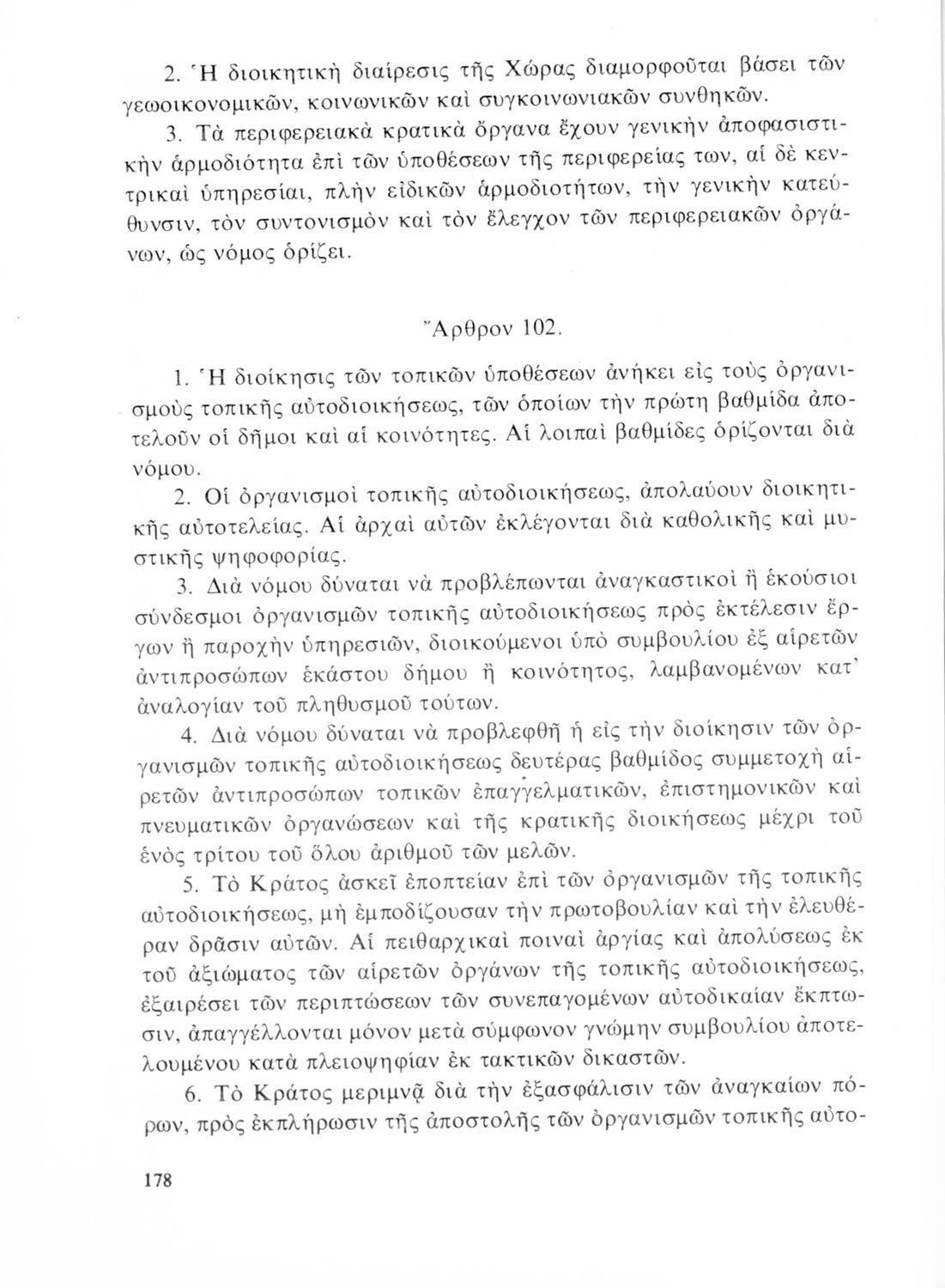 2. Ἡ διοικητικὴ διαίρεσις τῆς Χώρας διαμορφοῦται βάσει τῶν γεωοικονομικῶν, κοινωνικῶν καὶ συγκοινωνιακῶν συνθηκῶν.

3. Τὰ περιφερειακὰ κρατικὰ ὄργανα ἔχουν γενικὴν ἀποφασιστικὴν ἁρμοδιότητα ἐπὶ τῶν ὑποθέσεων τῆς περιφερείας των, αἱ δὲ κεντρικαὶ ὑπηρεσίαι, πλὴν εἰδικῶν ἁρμοδιοτήτων, τὴν γενικὴν κατεύθυνσιν, τὸν συντονισμὸν καὶ τὸν ἔλεγχον τῶν περιφερειακῶν ὀργάνων, ὡς νόμος ὁρίζει.

Ἄρθρον 102.

1. Ἡ διοίκησις τῶν τοπικῶν ὑποθέσεων ἀνήκει εἰς τοὺς ὀργανισμοὺς τοπικῆς αὐτοδιοικήσεως, τῶν ὁποίων τὴν πρώτη βαθμίδα ἀποτελοῦν οἱ δῆμοι καὶ αἱ κοινότητες. Αἱ λοιπαὶ βαθμίδες ὁρίζονται διὰ νόμου.

2. Οἱ ὀργανισμοὶ τοπικῆς αὐτοδιοικήσεως, ἀπολαύουν διοικητικῆς αὐτοτελείας. Αἱ ἀρχαὶ αὐτῶν ἐκλέγονται διὰ καθολικῆς καὶ μυστικῆς ψηφοφορίας.

3. Διὰ νόμου δύναται νὰ προβλέπωνται ἀναγκαστικοὶ ἢ ἑκούσιοι σύνδεσμοι ὀργανισμῶν τοπικῆς αὐτοδιοικήσεως πρὸς ἐκτέλεσιν ἔργων ἢ παροχὴν ὑπηρεσιῶν, διοικούμενοι ὑπὸ συμβουλίου ἐξ αἱρετῶν ἀντιπροσώπων ἑκάστου δήμου ἢ κοινότητος, λαμβανομένων κατ' ἀναλογίαν τοῦ πληθυσμοῦ τούτων.

4. Διὰ νόμου δύναται νὰ προβλεφθῇ ἡ εἰς τὴν διοίκησιν τῶν ὀργανισμῶν τοπικῆς αὐτοδιοικήσεως δευτέρας βαθμίδος συμμετοχὴ αἱρετῶν ἀντιπροσώπων τοπικῶν ἐπαγγελματικῶν, ἐπιστημονικῶν καὶ πνευματικῶν ὀργανώσεων καὶ τῆς κρατικῆς διοικήσεως μέχρι τοῦ ἑνὸς τρίτου τοῦ ὅλου ἀριθμοῦ τῶν μελῶν.

5. Τὸ Κράτος ἀσκεῖ ἐποπτείαν ἐπὶ τῶν ὀργανισμῶν τῆς τοπικῆς αὐτοδιοικήσεως, μὴ ἐμποδίζουσαν τὴν πρωτοβουλίαν καὶ τὴν ἐλευθέραν δρᾶσιν αὐτῶν. Αἱ πειθαρχικαὶ ποιναὶ ἀργίας καὶ ἀπολύσεως ἐκ τοῦ ἀξιώματος τῶν αἱρετῶν ὀργάνων τῆς τοπικῆς αὐτοδιοικήσεως, ἐξαιρέσει τῶν περιπτώσεων τῶν συνεπαγομένων αὐτοδικαίαν ἔκπτωσιν, ἀπαγγέλλονται μόνον μετὰ σύμφωνον γνώμην συμβουλίου ἀποτελουμένου κατὰ πλειοψηφίαν ἐκ τακτικῶν δικαστῶν.

6. Τὸ Κράτος μεριμνᾷ διὰ τὴν ἐξασφάλισιν τῶν ἀναγκαίων πόρων, πρὸς ἐκπλήρωσιν τῆς ἀποστολῆς τῶν ὀργανισμῶν τοπικῆς αὐτο-

178